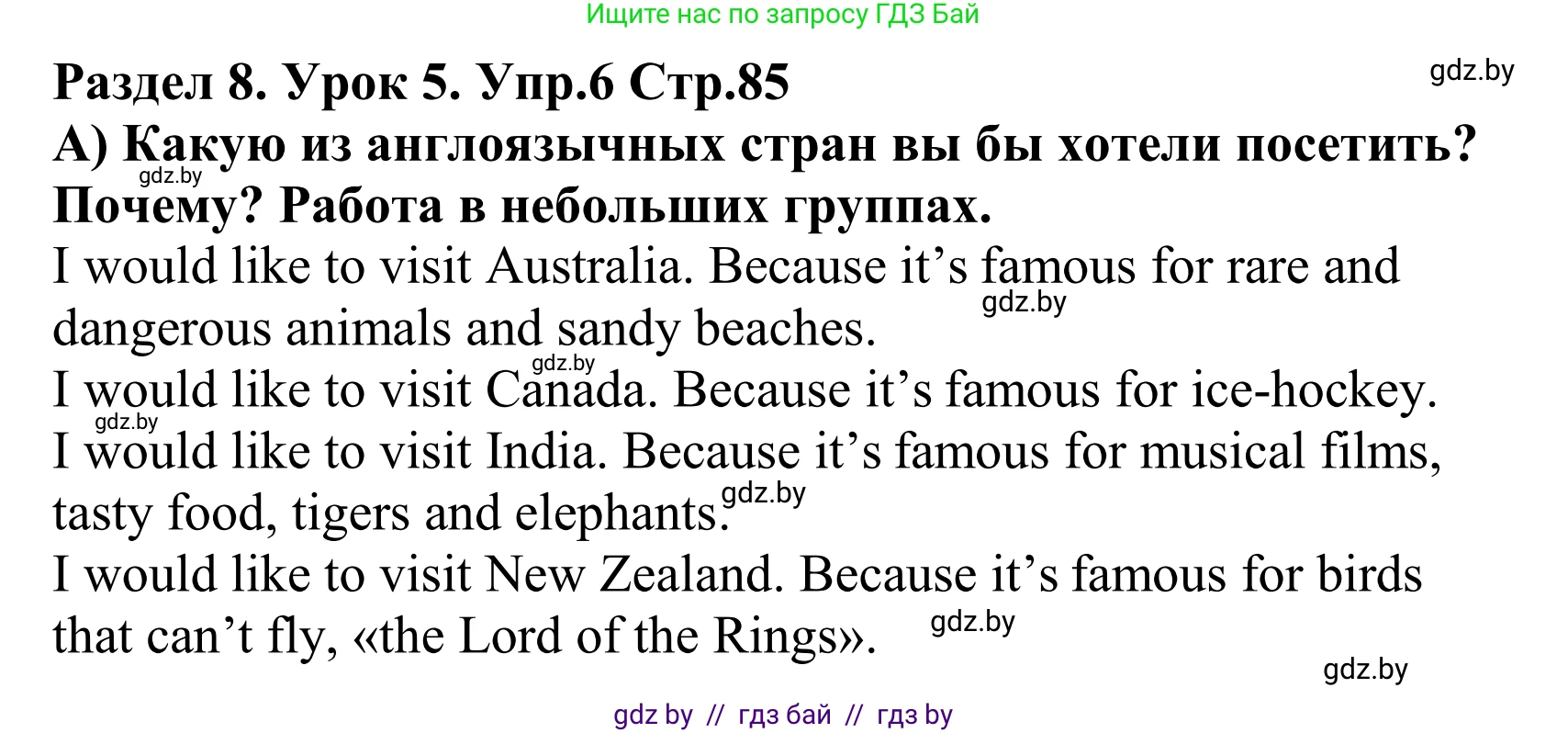 Ищите нас по запросу ГДЗ Бай

Раздел 8. Урок 5. Упр.6 Стр.85

gdz.by

А) Какую из англоязычных стран вы бы хотели посетить? Почему? Работа в небольших группах.

gdz.by

I would like to visit Australia. Because it's famous for rare and dangerous animals and sandy beaches.

gdz.by

gdz.by

I would like to visit Canada. Because it's famous for ice-hockey.

gdz.by

I would like to visit India. Because it's famous for musical films, tasty food, tigers and elephants.

gdz.by

I would like to visit New Zealand. Because it's famous for birds that can't fly, «the Lord of the Rings».

gdz.by

gdz.by

gdz by // гдз бай // гдз by